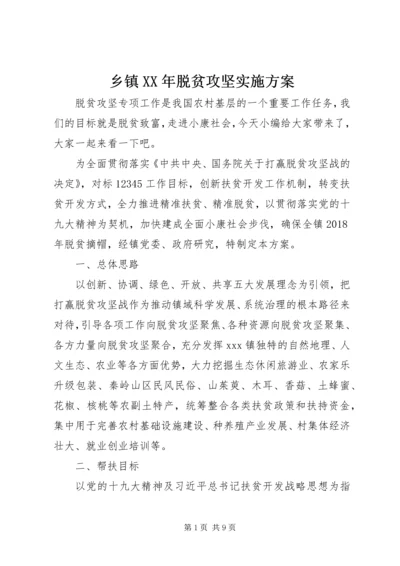 乡镇XX年脱贫攻坚实施方案

脱贫攻坚专项工作是我国农村基层的一个重要工作任务，我们的目标就是脱贫致富，走进小康社会，今天小编给大家带来了，大家一起来看一下吧。

为全面贯彻落实《中共中央、国务院关于打赢脱贫攻坚战的决定》，对标12345工作目标，创新扶贫开发工作机制，转变扶贫开发方式，全力推进精准扶贫、精准脱贫，以贯彻落实党的十九大精神为契机，加快建成全面小康社会步伐，确保全镇2018年脱贫摘帽，经镇党委、政府研究，特制定本方案。

一、总体思路

以创新、协调、绿色、开放、共享五大发展理念为引领，把打赢脱贫攻坚战作为推动镇域科学发展、系统治理的根本路径来对待，引导各项工作向脱贫攻坚聚焦、各种资源向脱贫攻坚聚集、各方力量向脱贫攻坚聚合，充分发挥xxx镇独特的自然地理、人文生态、农业等各方面优势，大力挖掘生态休闲旅游业、农家乐升级包装、秦岭山区民风民俗、山茱萸、木耳、香菇、土蜂蜜、花椒、核桃等农副土特产，统筹整合各类扶贫政策和扶持资金，集中用于完善农村基础设施建设、种养殖产业发展、村集体经济壮大、就业创业培训等。

二、帮扶目标

以党的十九大精神及习近平总书记扶贫开发战略思想为指

第1页 共9页